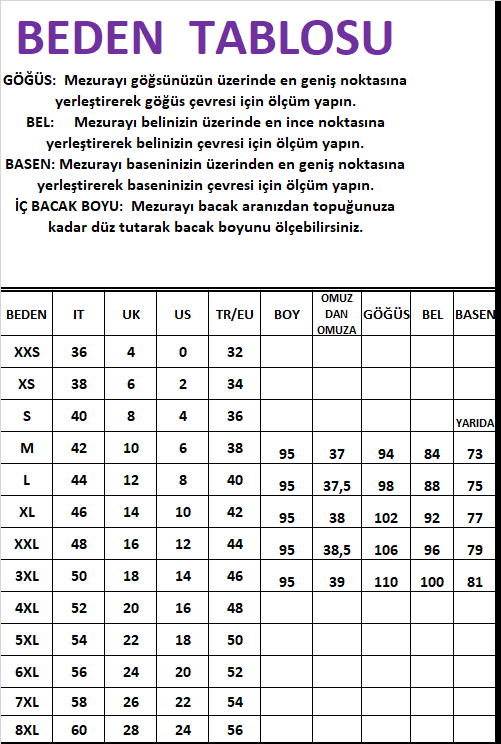 BEDEN TABLOSU

GÖĞÜS: Mezurayı göğsünüzün üzerinde en geniş noktasına yerleştirerek göğüs çevresi için ölçüm yapın.
BEL: Mezurayı belinizin üzerinde en ince noktasına yerleştirerek belinizin çevresi için ölçüm yapın.
BASEN: Mezurayı baseninizin üzerinden en geniş noktasına yerleştirerek baseninizin çevresi için ölçüm yapın.
İÇ BACAK BOYU: Mezurayı bacak aranızdan topuğunuza kadar düz tutarak bacak boyunu ölçebilirsiniz.

| BEDEN | IT | UK | US | TR/EU | BOY | OMUZ DAN OMUZA | GÖĞÜS | BEL | BASEN |
|---|---|---|---|---|---|---|---|---|---|
| XXS | 36 | 4 | 0 | 32 | | | | | |
| XS | 38 | 6 | 2 | 34 | | | | | |
| S | 40 | 8 | 4 | 36 | | | | | YARIDA |
| M | 42 | 10 | 6 | 38 | 95 | 37 | 94 | 84 | 73 |
| L | 44 | 12 | 8 | 40 | 95 | 37,5 | 98 | 88 | 75 |
| XL | 46 | 14 | 10 | 42 | 95 | 38 | 102 | 92 | 77 |
| XXL | 48 | 16 | 12 | 44 | 95 | 38,5 | 106 | 96 | 79 |
| 3XL | 50 | 18 | 14 | 46 | 95 | 39 | 110 | 100 | 81 |
| 4XL | 52 | 20 | 16 | 48 | | | | | |
| 5XL | 54 | 22 | 18 | 50 | | | | | |
| 6XL | 56 | 24 | 20 | 52 | | | | | |
| 7XL | 58 | 26 | 22 | 54 | | | | | |
| 8XL | 60 | 28 | 24 | 56 | | | | | |